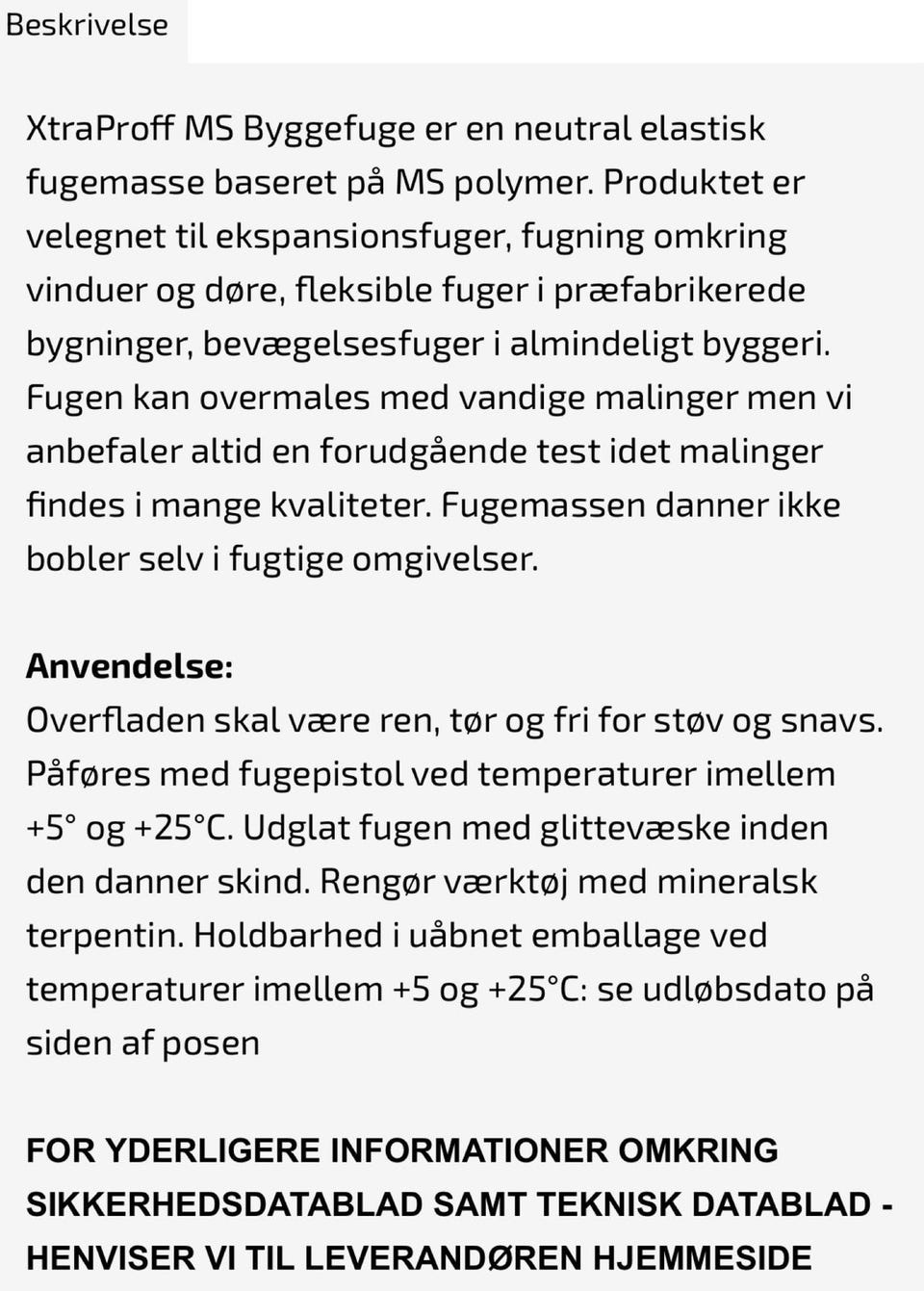 Beskrivelse

XtraProff MS Byggefuge er en neutral elastisk fugemasse baseret på MS polymer. Produktet er velegnet til ekspansionsfuger, fugning omkring vinduer og døre, fleksible fuger i præfabrikerede bygninger, bevægelsesfuger i almindeligt byggeri. Fugen kan overmales med vandige malinger men vi anbefaler altid en forudgående test idet malinger findes i mange kvaliteter. Fugemassen danner ikke bobler selv i fugtige omgivelser.

Anvendelse:
Overfladen skal være ren, tør og fri for støv og snavs. Påføres med fugepistol ved temperaturer imellem +5° og +25°C. Udglat fugen med glittevæske inden den danner skind. Rengør værktøj med mineralsk terpentin. Holdbarhed i uåbnet emballage ved temperaturer imellem +5 og +25°C: se udløbsdato på siden af posen

FOR YDERLIGERE INFORMATIONER OMKRING SIKKERHEDSDATABLAD SAMT TEKNISK DATABLAD - HENVISER VI TIL LEVERANDØREN HJEMMESIDE